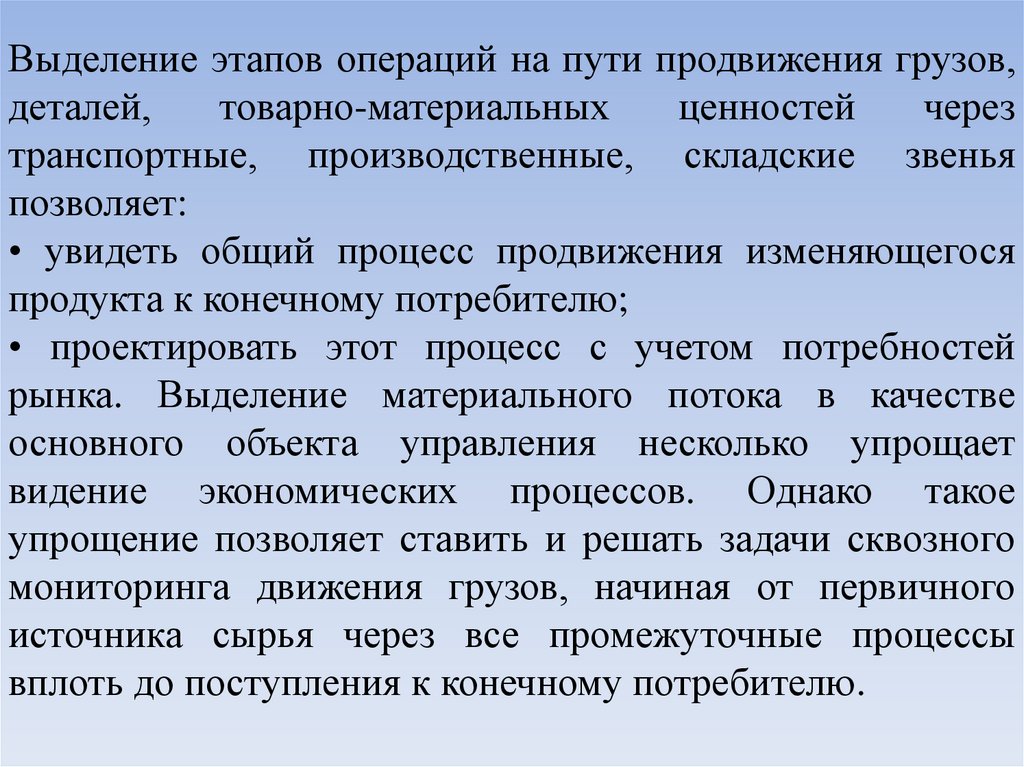 Выделение этапов операций на пути продвижения грузов, деталей, товарно-материальных ценностей через транспортные, производственные, складские звенья позволяет:
• увидеть общий процесс продвижения изменяющегося продукта к конечному потребителю;
• проектировать этот процесс с учетом потребностей рынка. Выделение материального потока в качестве основного объекта управления несколько упрощает видение экономических процессов. Однако такое упрощение позволяет ставить и решать задачи сквозного мониторинга движения грузов, начиная от первичного источника сырья через все промежуточные процессы вплоть до поступления к конечному потребителю.